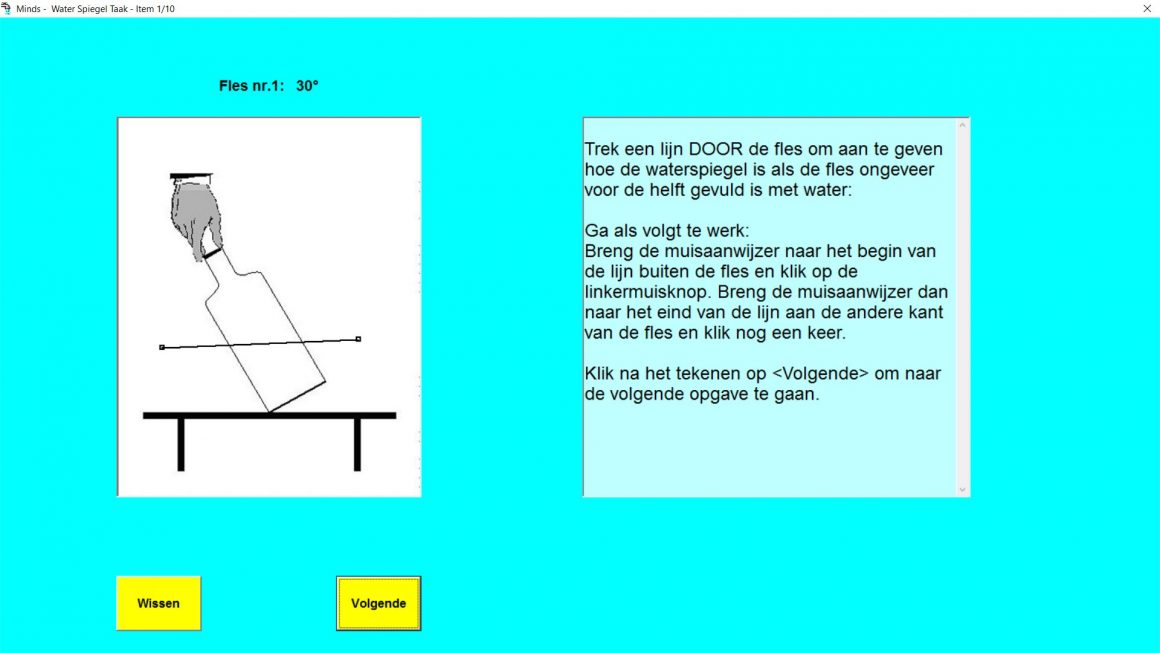 Minds - Water Spiegel Taak - Item 1/10

Fles nr.1: 30°

Trek een lijn DOOR de fles om aan te geven hoe de waterspiegel is als de fles ongeveer voor de helft gevuld is met water:

Ga als volgt te werk:
Breng de muisaanwijzer naar het begin van de lijn buiten de fles en klik op de linkermuisknop. Breng de muisaanwijzer dan naar het eind van de lijn aan de andere kant van de fles en klik nog een keer.

Klik na het tekenen op <Volgende> om naar de volgende opgave te gaan.

Wissen

Volgende